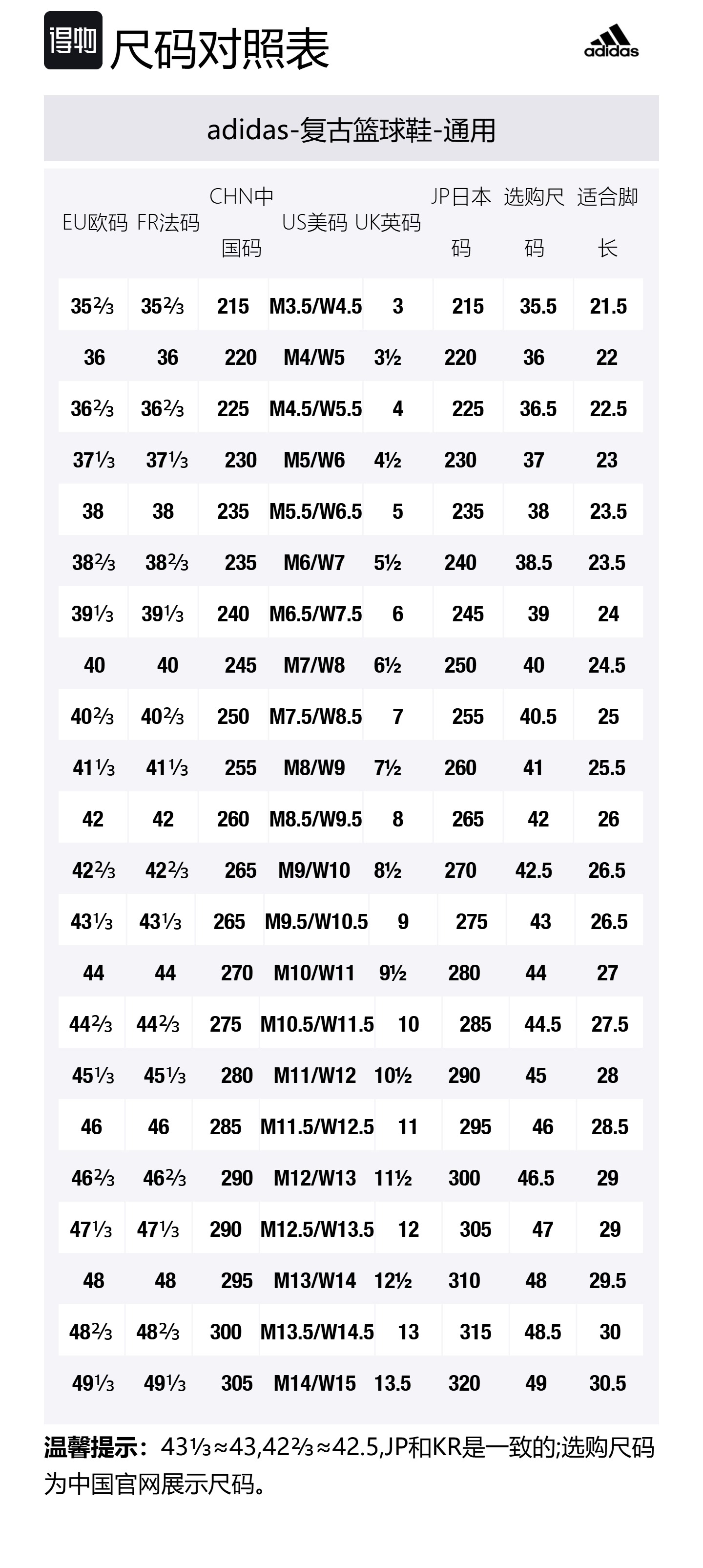 得物 尺码对照表

adidas

adidas-复古篮球鞋-通用

| EU欧码 | FR法码 | CHN中国码 | US美码 | UK英码 | JP日本码 | 选购尺码 | 适合脚长 |
|---|---|---|---|---|---|---|---|
| 35⅔ | 35⅔ | 215 | M3.5/W4.5 | 3 | 215 | 35.5 | 21.5 |
| 36 | 36 | 220 | M4/W5 | 3½ | 220 | 36 | 22 |
| 36⅔ | 36⅔ | 225 | M4.5/W5.5 | 4 | 225 | 36.5 | 22.5 |
| 37⅓ | 37⅓ | 230 | M5/W6 | 4½ | 230 | 37 | 23 |
| 38 | 38 | 235 | M5.5/W6.5 | 5 | 235 | 38 | 23.5 |
| 38⅔ | 38⅔ | 235 | M6/W7 | 5½ | 240 | 38.5 | 23.5 |
| 39⅓ | 39⅓ | 240 | M6.5/W7.5 | 6 | 245 | 39 | 24 |
| 40 | 40 | 245 | M7/W8 | 6½ | 250 | 40 | 24.5 |
| 40⅔ | 40⅔ | 250 | M7.5/W8.5 | 7 | 255 | 40.5 | 25 |
| 41⅓ | 41⅓ | 255 | M8/W9 | 7½ | 260 | 41 | 25.5 |
| 42 | 42 | 260 | M8.5/W9.5 | 8 | 265 | 42 | 26 |
| 42⅔ | 42⅔ | 265 | M9/W10 | 8½ | 270 | 42.5 | 26.5 |
| 43⅓ | 43⅓ | 265 | M9.5/W10.5 | 9 | 275 | 43 | 26.5 |
| 44 | 44 | 270 | M10/W11 | 9½ | 280 | 44 | 27 |
| 44⅔ | 44⅔ | 275 | M10.5/W11.5 | 10 | 285 | 44.5 | 27.5 |
| 45⅓ | 45⅓ | 280 | M11/W12 | 10½ | 290 | 45 | 28 |
| 46 | 46 | 285 | M11.5/W12.5 | 11 | 295 | 46 | 28.5 |
| 46⅔ | 46⅔ | 290 | M12/W13 | 11½ | 300 | 46.5 | 29 |
| 47⅓ | 47⅓ | 290 | M12.5/W13.5 | 12 | 305 | 47 | 29 |
| 48 | 48 | 295 | M13/W14 | 12½ | 310 | 48 | 29.5 |
| 48⅔ | 48⅔ | 300 | M13.5/W14.5 | 13 | 315 | 48.5 | 30 |
| 49⅓ | 49⅓ | 305 | M14/W15 | 13.5 | 320 | 49 | 30.5 |

温馨提示：43⅓≈43,42⅔≈42.5,JP和KR是一致的;选购尺码为中国官网展示尺码。